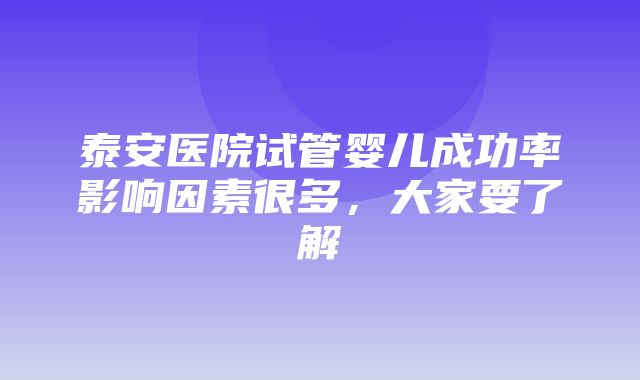 泰安医院试管婴儿成功率影响因素很多，大家要了解